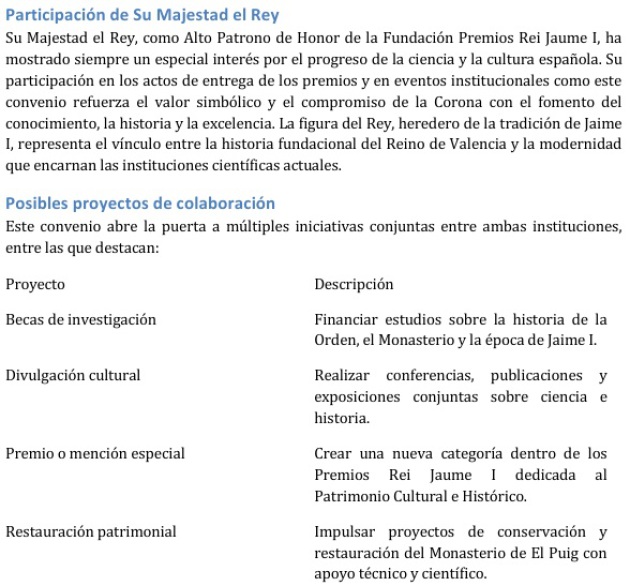 Participación de Su Majestad el Rey

Su Majestad el Rey, como Alto Patrono de Honor de la Fundación Premios Rei Jaume I, ha mostrado siempre un especial interés por el progreso de la ciencia y la cultura española. Su participación en los actos de entrega de los premios y en eventos institucionales como este convenio refuerza el valor simbólico y el compromiso de la Corona con el fomento del conocimiento, la historia y la excelencia. La figura del Rey, heredero de la tradición de Jaime I, representa el vínculo entre la historia fundacional del Reino de Valencia y la modernidad que encarnan las instituciones científicas actuales.

Posibles proyectos de colaboración

Este convenio abre la puerta a múltiples iniciativas conjuntas entre ambas instituciones, entre las que destacan:

| Proyecto | Descripción |
|---|---|
| Becas de investigación | Financiar estudios sobre la historia de la Orden, el Monasterio y la época de Jaime I. |
| Divulgación cultural | Realizar conferencias, publicaciones y exposiciones conjuntas sobre ciencia e historia. |
| Premio o mención especial | Crear una nueva categoría dentro de los Premios Rei Jaume I dedicada al Patrimonio Cultural e Histórico. |
| Restauración patrimonial | Impulsar proyectos de conservación y restauración del Monasterio de El Puig con apoyo técnico y científico. |